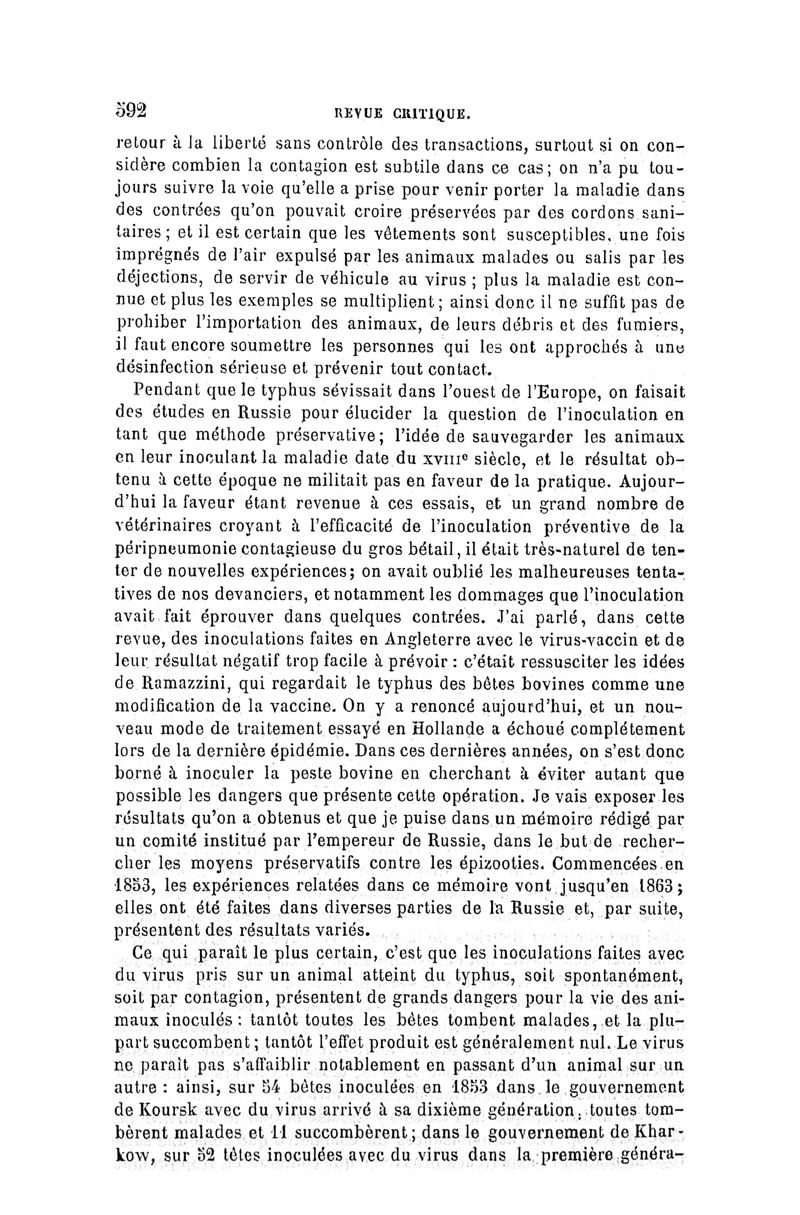 592 REVUE CRITIQUE.

retour à la liberté sans contrôle des transactions, surtout si on considère combien la contagion est subtile dans ce cas; on n'a pu toujours suivre la voie qu'elle a prise pour venir porter la maladie dans des contrées qu'on pouvait croire préservées par des cordons sanitaires; et il est certain que les vêtements sont susceptibles, une fois imprégnés de l'air expulsé par les animaux malades ou salis par les déjections, de servir de véhicule au virus; plus la maladie est connue et plus les exemples se multiplient; ainsi donc il ne suffit pas de prohiber l'importation des animaux, de leurs débris et des fumiers, il faut encore soumettre les personnes qui les ont approchés à une désinfection sérieuse et prévenir tout contact.

Pendant que le typhus sévissait dans l'ouest de l'Europe, on faisait des études en Russie pour élucider la question de l'inoculation en tant que méthode préservative; l'idée de sauvegarder les animaux en leur inoculant la maladie date du XVIIIe siècle, et le résultat obtenu à cette époque ne militait pas en faveur de la pratique. Aujourd'hui la faveur étant revenue à ces essais, et un grand nombre de vétérinaires croyant à l'efficacité de l'inoculation préventive de la péripneumonie contagieuse du gros bétail, il était très-naturel de tenter de nouvelles expériences; on avait oublié les malheureuses tentatives de nos devanciers, et notamment les dommages que l'inoculation avait fait éprouver dans quelques contrées. J'ai parlé, dans cette revue, des inoculations faites en Angleterre avec le virus-vaccin et de leur résultat négatif trop facile à prévoir : c'était ressusciter les idées de Ramazzini, qui regardait le typhus des bêtes bovines comme une modification de la vaccine. On y a renoncé aujourd'hui, et un nouveau mode de traitement essayé en Hollande a échoué complétement lors de la dernière épidémie. Dans ces dernières années, on s'est donc borné à inoculer la peste bovine en cherchant à éviter autant que possible les dangers que présente cette opération. Je vais exposer les résultats qu'on a obtenus et que je puise dans un mémoire rédigé par un comité institué par l'empereur de Russie, dans le but de rechercher les moyens préservatifs contre les épizooties. Commencées en 1853, les expériences relatées dans ce mémoire vont jusqu'en 1863; elles ont été faites dans diverses parties de la Russie et, par suite, présentent des résultats variés.

Ce qui paraît le plus certain, c'est que les inoculations faites avec du virus pris sur un animal atteint du typhus, soit spontanément, soit par contagion, présentent de grands dangers pour la vie des animaux inoculés : tantôt toutes les bêtes tombent malades, et la plupart succombent; tantôt l'effet produit est généralement nul. Le virus ne paraît pas s'affaiblir notablement en passant d'un animal sur un autre : ainsi, sur 54 bêtes inoculées en 1853 dans le gouvernement de Koursk avec du virus arrivé à sa dixième génération, toutes tombèrent malades et 11 succombèrent; dans le gouvernement de Kharkow, sur 52 têtes inoculées avec du virus dans la première généra-